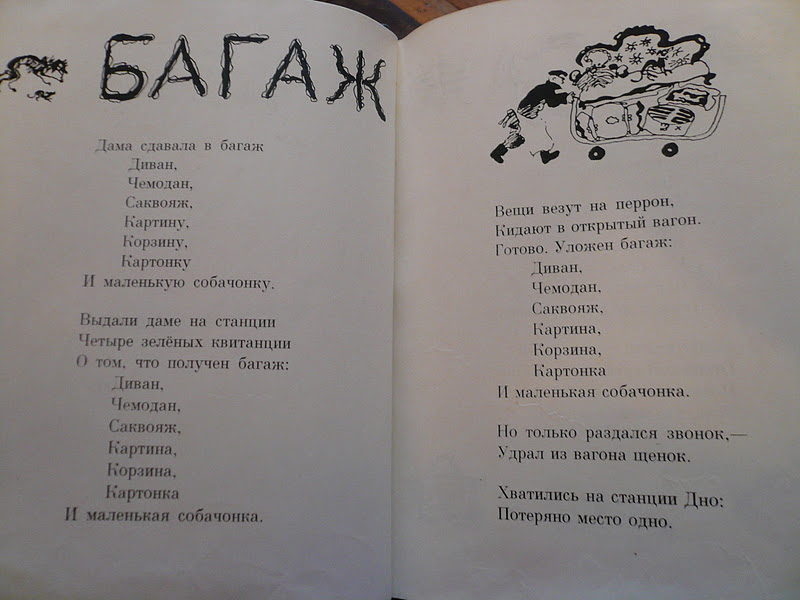 БАГАЖ

Дама сдавала в багаж
Диван,
Чемодан,
Саквояж,
Картину,
Корзину,
Картонку
И маленькую собачонку.

Выдали даме на станции
Четыре зелёных квитанции
О том, что получен багаж:
Диван,
Чемодан,
Саквояж,
Картина,
Корзина,
Картонка
И маленькая собачонка.

Вещи везут на перрон,
Кидают в открытый вагон.
Готово. Уложен багаж:
Диван,
Чемодан,
Саквояж,
Картина,
Корзина,
Картонка
И маленькая собачонка.

Но только раздался звонок,—
Удрал из вагона щенок.

Хватились на станции Дно:
Потеряно место одно.